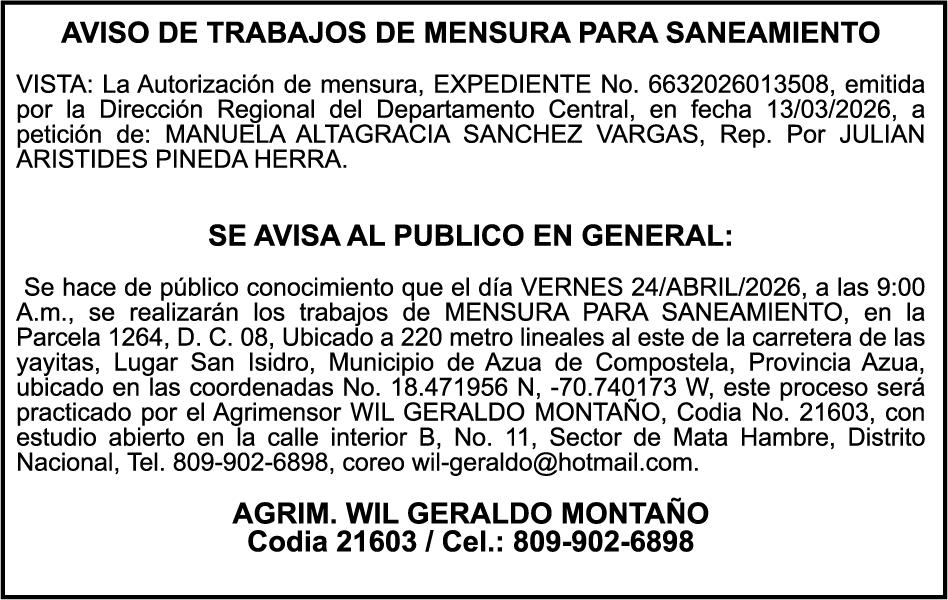 AVISO DE TRABAJOS DE MENSURA PARA SANEAMIENTO

VISTA: La Autorización de mensura, EXPEDIENTE No. 6632026013508, emitida por la Dirección Regional del Departamento Central, en fecha 13/03/2026, a petición de: MANUELA ALTAGRACIA SANCHEZ VARGAS, Rep. Por JULIAN ARISTIDES PINEDA HERRA.

SE AVISA AL PUBLICO EN GENERAL:

Se hace de público conocimiento que el día VERNES 24/ABRIL/2026, a las 9:00 A.m., se realizarán los trabajos de MENSURA PARA SANEAMIENTO, en la Parcela 1264, D. C. 08, Ubicado a 220 metro lineales al este de la carretera de las yayitas, Lugar San Isidro, Municipio de Azua de Compostela, Provincia Azua, ubicado en las coordenadas No. 18.471956 N, -70.740173 W, este proceso será practicado por el Agrimensor WIL GERALDO MONTAÑO, Codia No. 21603, con estudio abierto en la calle interior B, No. 11, Sector de Mata Hambre, Distrito Nacional, Tel. 809-902-6898, coreo wil-geraldo@hotmail.com.

AGRIM. WIL GERALDO MONTAÑO
Codia 21603 / Cel.: 809-902-6898